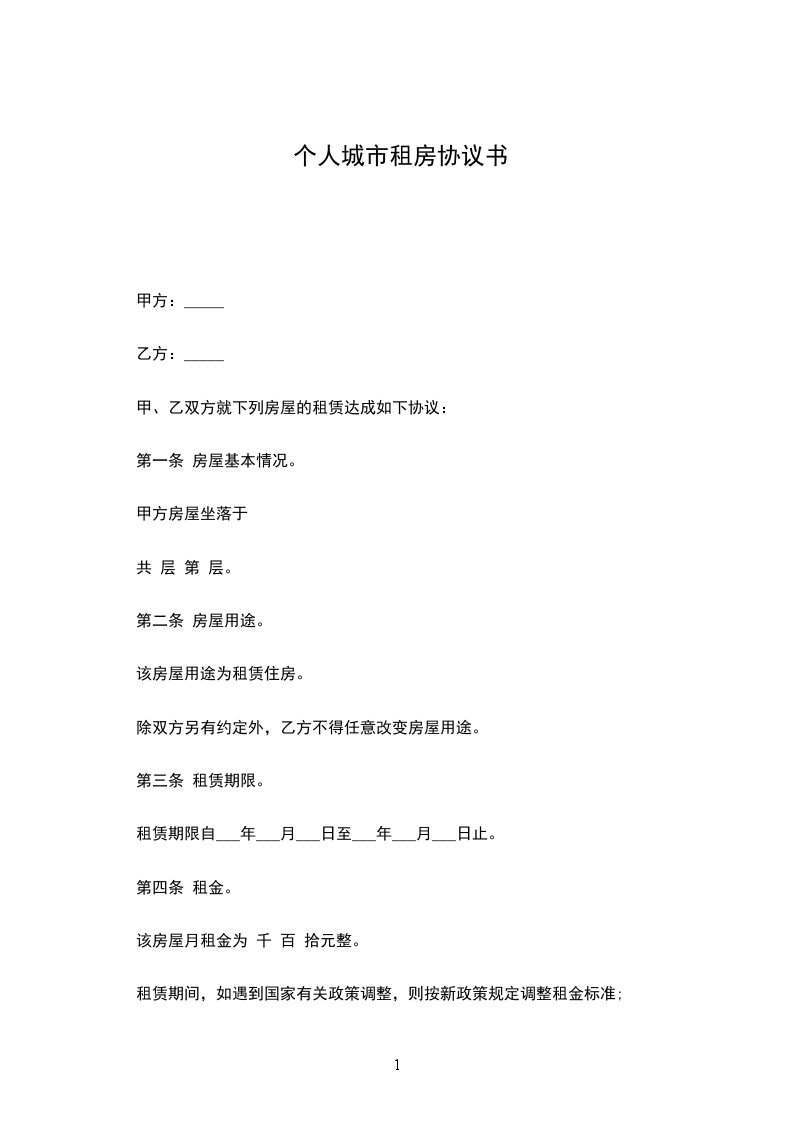 个人城市租房协议书

甲方：_____

乙方：_____

甲、乙双方就下列房屋的租赁达成如下协议：

第一条 房屋基本情况。

甲方房屋坐落于

共 层 第 层。

第二条 房屋用途。

该房屋用途为租赁住房。

除双方另有约定外，乙方不得任意改变房屋用途。

第三条 租赁期限。

租赁期限自___年___月___日至___年___月___日止。

第四条 租金。

该房屋月租金为 千 百 拾元整。

租赁期间，如遇到国家有关政策调整，则按新政策规定调整租金标准；

1